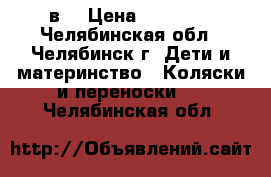 в Цена
Челябинская обл Челябинск г Дети и материнство Коляски и переноски Челябинская обл

http://Объявлений.сайт